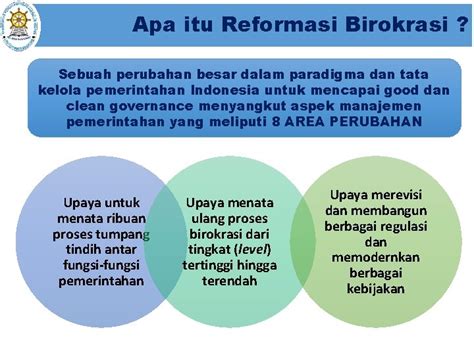 Apa itu Reformasi Birokrasi ?

Sebuah perubahan besar dalam paradigma dan tata kelola pemerintahan Indonesia untuk mencapai good dan clean governance menyangkut aspek manajemen pemerintahan yang meliputi 8 AREA PERUBAHAN

Upaya untuk menata ribuan proses tumpang tindih antar fungsi-fungsi pemerintahan

Upaya menata ulang proses birokrasi dari tingkat (level) tertinggi hingga terendah

Upaya merevisi dan membangun berbagai regulasi dan memodernkan berbagai kebijakan